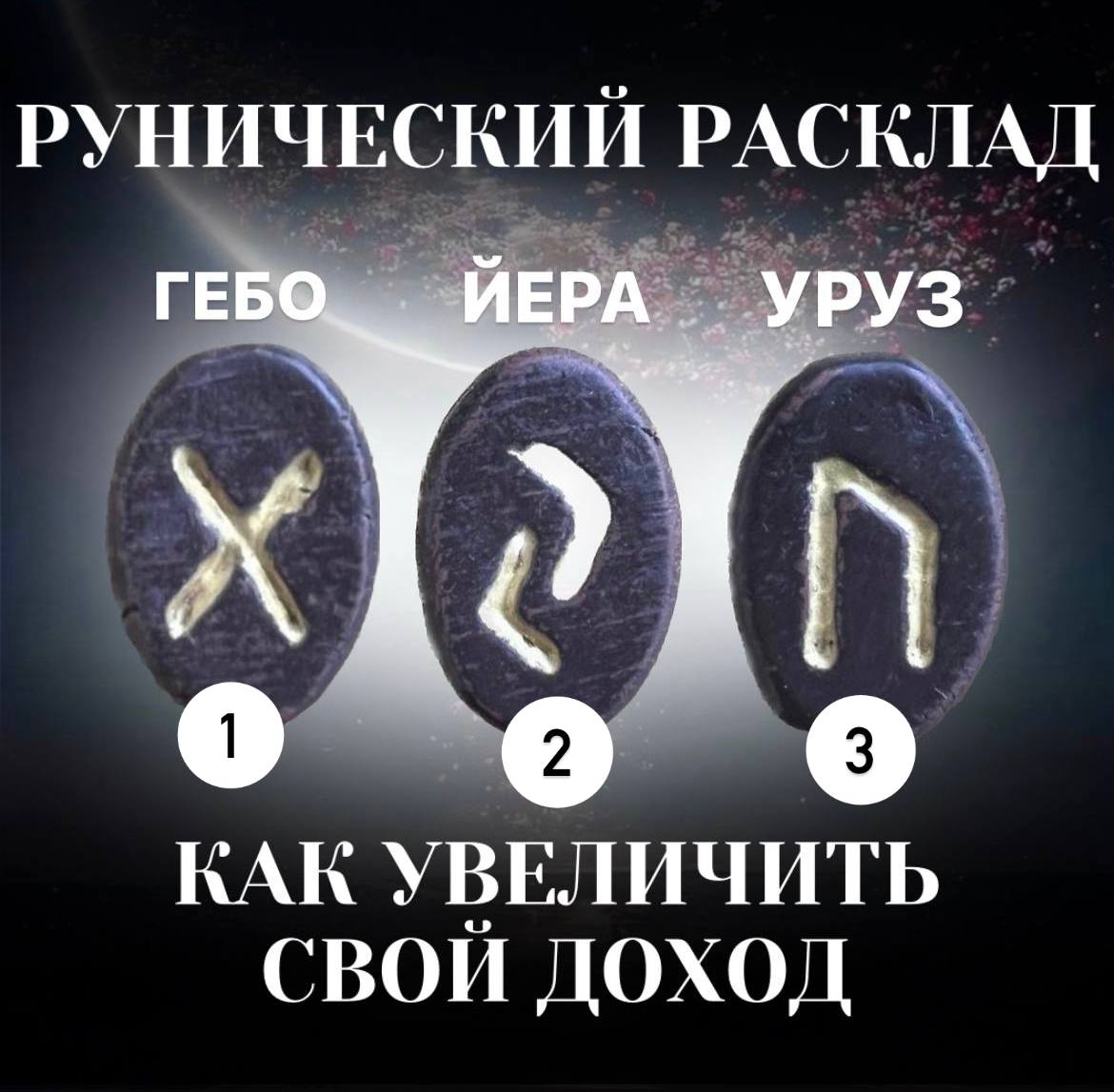 РУНИЧЕСКИЙ РАСКЛАД

ГЕБО ЙЕРА УРУЗ

1 2 3

КАК УВЕЛИЧИТЬ СВОЙ ДОХОД